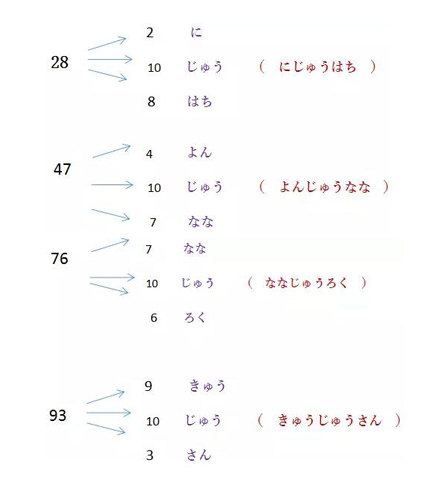 28

2 に

10 じゅう （ にじゅうはち ）

8 はち

47

4 よん

10 じゅう （ よんじゅうなな ）

7 なな

76

7 なな

10 じゅう （ ななじゅうろく ）

6 ろく

93

9 きゅう

10 じゅう （ きゅうじゅうさん ）

3 さん